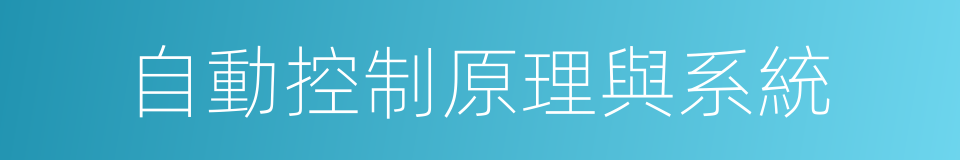 自動控制原理與系統